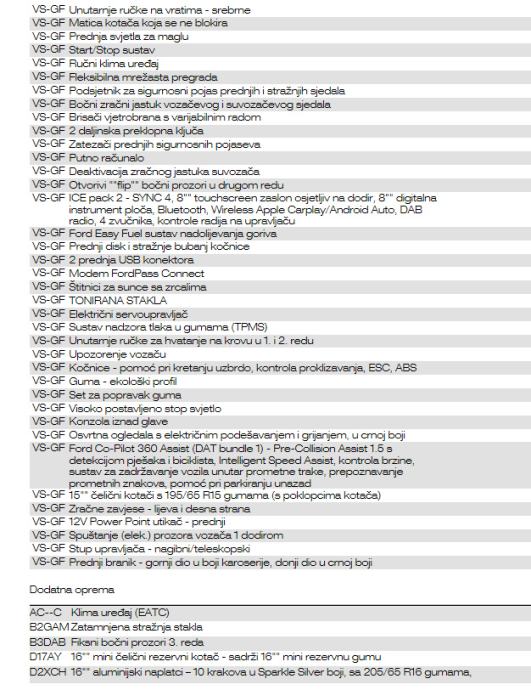 VS-GF Unutarnje ručke na vratima - srebrne
VS-GF Matica kotača koja se ne blokira
VS-GF Prednja svjetla za maglu
VS-GF Start/Stop sustav
VS-GF Ručni klima uređaj
VS-GF Fleksibilna mrežasta pregrada
VS-GF Podsjetnik za sigurnosni pojas prednjih i stražnjih sjedala
VS-GF Bočni zračni jastuk vozačevog i suvozačevog sjedala
VS-GF Brisači vjetrobrana s varijabilnim radom
VS-GF 2 daljinska preklopna ključa
VS-GF Zatezači prednjih sigurnosnih pojaseva
VS-GF Putno računalo
VS-GF Deaktivacija zračnog jastuka suvozača
VS-GF Otvorivi ""flip"" bočni prozori u drugom redu
VS-GF ICE pack 2 - SYNC 4, 8"" touchscreen zaslon osjetljiv na dodir, 8"" digitalna instrument ploča, Bluetooth, Wireless Apple Carplay/Android Auto, DAB radio, 4 zvučnika, kontrole radija na upravljaču
VS-GF Ford Easy Fuel sustav nadolijevanja goriva
VS-GF Prednji disk i stražnje bubanj kočnice
VS-GF 2 prednja USB konektora
VS-GF Modem FordPass Connect
VS-GF Štitnici za sunce sa zrcalima
VS-GF TONIRANA STAKLA
VS-GF Električni servoupravljač
VS-GF Sustav nadzora tlaka u gumama (TPMS)
VS-GF Unutarnje ručke za hvatanje na krovu u 1. i 2. redu
VS-GF Upozorenje vozaču
VS-GF Kočnice - pomoć pri kretanju uzbrdo, kontrola proklizavanja, ESC, ABS
VS-GF Guma - ekološki profil
VS-GF Set za popravak guma
VS-GF Visoko postavljeno stop svjetlo
VS-GF Konzola iznad glave
VS-GF Osvrtna ogledala s električnim podešavanjem i grijanjem, u crnoj boji
VS-GF Ford Co-Pilot 360 Assist (DAT bundle 1) - Pre-Collision Assist 1.5 s detekcijom pješaka i biciklista, Intelligent Speed Assist, kontrola brzine, sustav za zadržavanje vozila unutar prometne trake, prepoznavanje prometnih znakova, pomoć pri parkiranju unazad
VS-GF 15"" čelični kotači s 195/65 R15 gumama (s poklopcima kotača)
VS-GF Zračne zavjese - lijeva i desna strana
VS-GF 12V Power Point utikač - prednji
VS-GF Spuštanje (elek.) prozora vozača 1 dodirom
VS-GF Stup upravljača - nagibni/teleskopski
VS-GF Prednji branik - gornji dio u boji karoserije, donji dio u crnoj boji

Dodatna oprema

AC--C Klima uređaj (EATC)
B2GAM Zatamnjena stražnja stakla
B3DAB Fiksni bočni prozori 3. reda
D17AY 16"" mini čelični rezervni kotač - sadrži 16"" mini rezervnu gumu
D2XCH 16"" aluminijski naplatci – 10 krakova u Sparkle Silver boji, sa 205/65 R16 gumama,